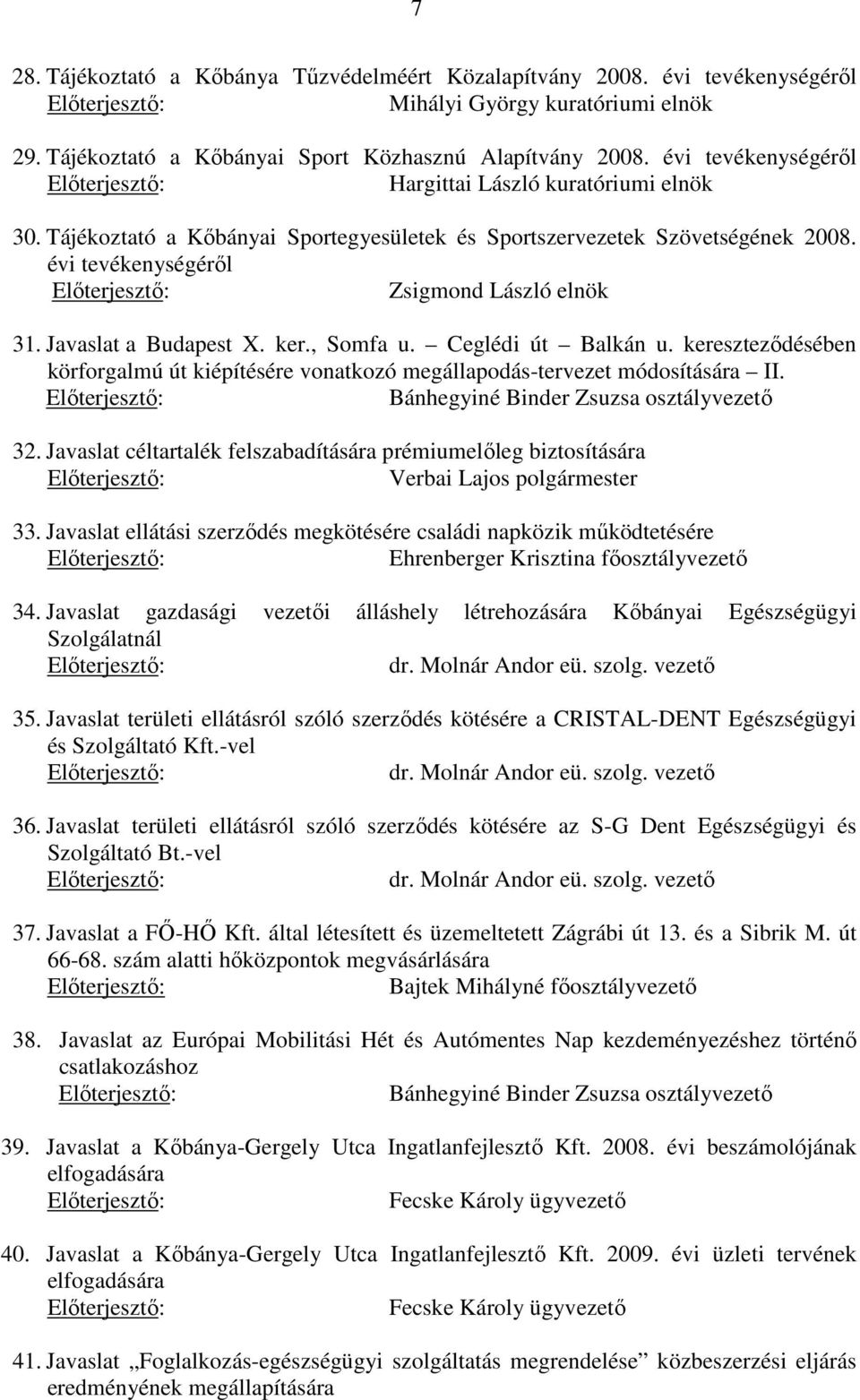 7

28. Tájékoztató a Kőbánya Tűzvédelméért Közalapítvány 2008. évi tevékenységéről
Előterjesztő: Mihályi György kuratóriumi elnök

29. Tájékoztató a Kőbányai Sport Közhasznú Alapítvány 2008. évi tevékenységéről
Előterjesztő: Hargittai László kuratóriumi elnök

30. Tájékoztató a Kőbányai Sportegyesületek és Sportszervezetek Szövetségének 2008. évi tevékenységéről
Előterjesztő: Zsigmond László elnök

31. Javaslat a Budapest X. ker., Somfa u. – Ceglédi út – Balkán u. kereszteződésében körforgalmú út kiépítésére vonatkozó megállapodás-tervezet módosítására – II.
Előterjesztő: Bánhegyiné Binder Zsuzsa osztályvezető

32. Javaslat céltartalék felszabadítására prémiumelőleg biztosítására
Előterjesztő: Verbai Lajos polgármester

33. Javaslat ellátási szerződés megkötésére családi napközik működtetésére
Előterjesztő: Ehrenberger Krisztina főosztályvezető

34. Javaslat gazdasági vezetői álláshely létrehozására Kőbányai Egészségügyi Szolgálatnál
Előterjesztő: dr. Molnár Andor eü. szolg. vezető

35. Javaslat területi ellátásról szóló szerződés kötésére a CRISTAL-DENT Egészségügyi és Szolgáltató Kft.-vel
Előterjesztő: dr. Molnár Andor eü. szolg. vezető

36. Javaslat területi ellátásról szóló szerződés kötésére az S-G Dent Egészségügyi és Szolgáltató Bt.-vel
Előterjesztő: dr. Molnár Andor eü. szolg. vezető

37. Javaslat a FŐ-HŐ Kft. által létesített és üzemeltetett Zágrábi út 13. és a Sibrik M. út 66-68. szám alatti hőközpontok megvásárlására
Előterjesztő: Bajtek Mihályné főosztályvezető

38. Javaslat az Európai Mobilitási Hét és Autómentes Nap kezdeményezéshez történő csatlakozáshoz
Előterjesztő: Bánhegyiné Binder Zsuzsa osztályvezető

39. Javaslat a Kőbánya-Gergely Utca Ingatlanfejlesztő Kft. 2008. évi beszámolójának elfogadására
Előterjesztő: Fecske Károly ügyvezető

40. Javaslat a Kőbánya-Gergely Utca Ingatlanfejlesztő Kft. 2009. évi üzleti tervének elfogadására
Előterjesztő: Fecske Károly ügyvezető

41. Javaslat „Foglalkozás-egészségügyi szolgáltatás megrendelése” közbeszerzési eljárás eredményének megállapítására